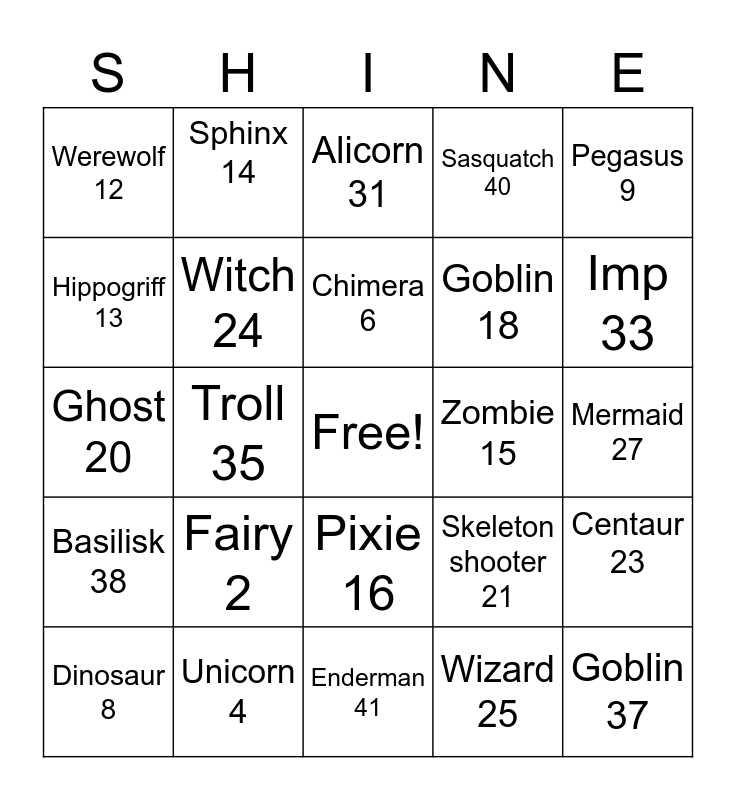 | S | H | I | N | E |
|---|---|---|---|---|
| Werewolf 12 | Sphinx 14 | Alicorn 31 | Sasquatch 40 | Pegasus 9 |
| Hippogriff 13 | Witch 24 | Chimera 6 | Goblin 18 | Imp 33 |
| Ghost 20 | Troll 35 | Free! | Zombie 15 | Mermaid 27 |
| Basilisk 38 | Fairy 2 | Pixie 16 | Skeleton shooter 21 | Centaur 23 |
| Dinosaur 8 | Unicorn 4 | Enderman 41 | Wizard 25 | Goblin 37 |